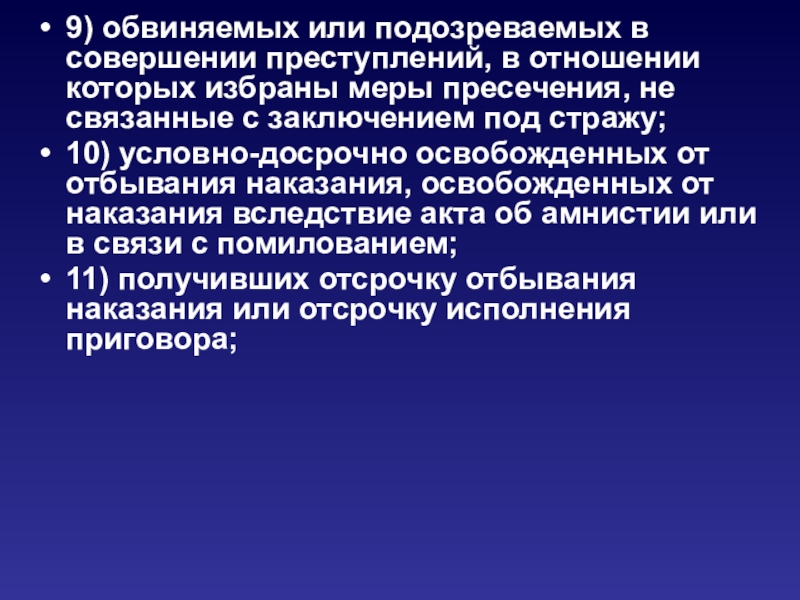 • 9) обвиняемых или подозреваемых в совершении преступлений, в отношении которых избраны меры пресечения, не связанные с заключением под стражу;
• 10) условно-досрочно освобожденных от отбывания наказания, освобожденных от наказания вследствие акта об амнистии или в связи с помилованием;
• 11) получивших отсрочку отбывания наказания или отсрочку исполнения приговора;